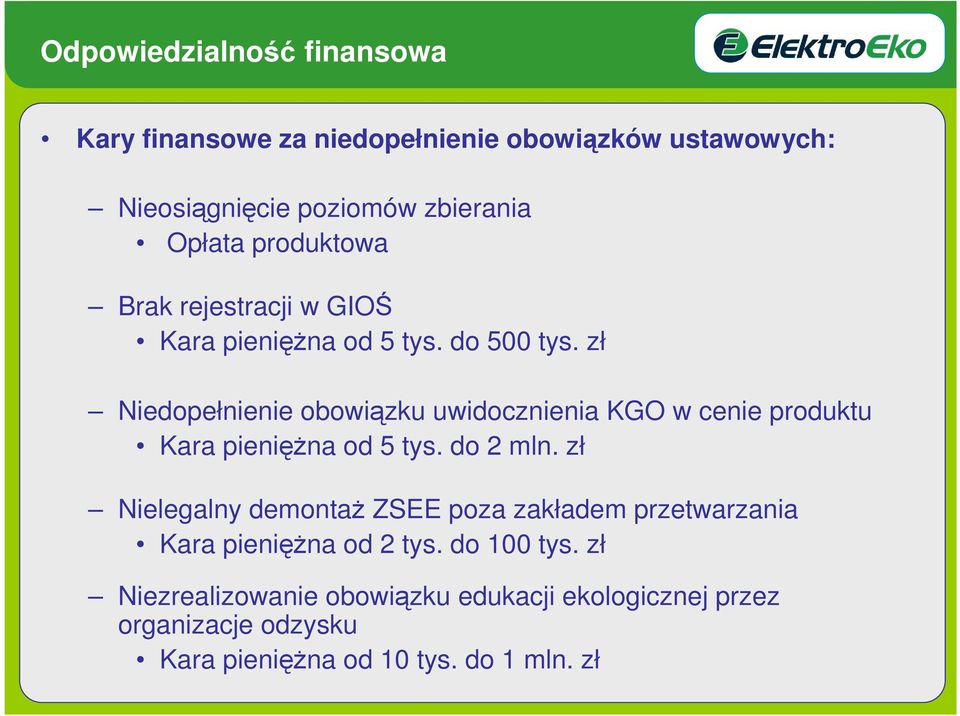 Odpowiedzialność finansowa

ElektroEko

• Kary finansowe za niedopełnienie obowiązków ustawowych:

– Nieosiągnięcie poziomów zbierania
• Opłata produktowa

– Brak rejestracji w GIOŚ
• Kara pieniężna od 5 tys. do 500 tys. zł

– Niedopełnienie obowiązku uwidocznienia KGO w cenie produktu
• Kara pieniężna od 5 tys. do 2 mln. zł

– Nielegalny demontaż ZSEE poza zakładem przetwarzania
• Kara pieniężna od 2 tys. do 100 tys. zł

– Niezrealizowanie obowiązku edukacji ekologicznej przez organizacje odzysku
• Kara pieniężna od 10 tys. do 1 mln. zł